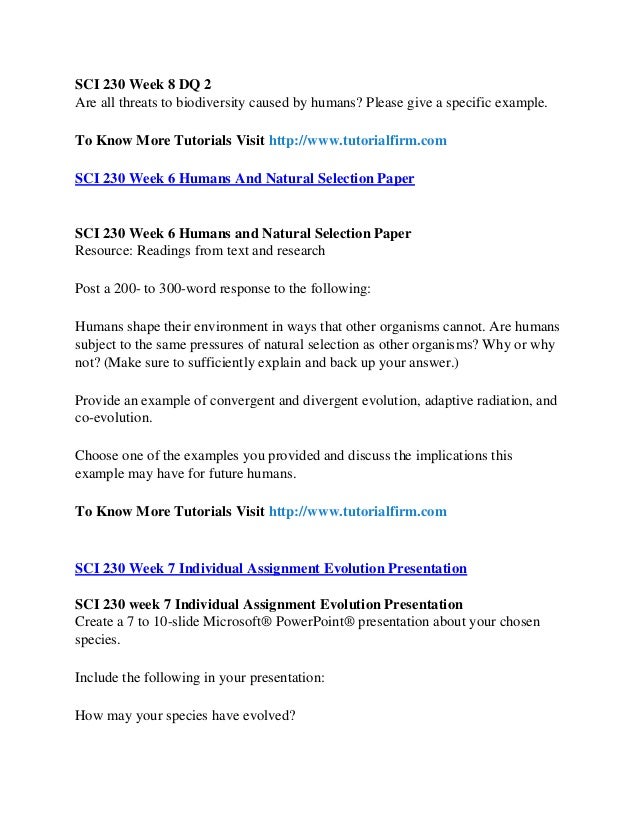 SCI 230 Week 8 DQ 2
Are all threats to biodiversity caused by humans? Please give a specific example.

To Know More Tutorials Visit http://www.tutorialfirm.com

SCI 230 Week 6 Humans And Natural Selection Paper

SCI 230 Week 6 Humans and Natural Selection Paper
Resource: Readings from text and research

Post a 200- to 300-word response to the following:

Humans shape their environment in ways that other organisms cannot. Are humans subject to the same pressures of natural selection as other organisms? Why or why not? (Make sure to sufficiently explain and back up your answer.)

Provide an example of convergent and divergent evolution, adaptive radiation, and co-evolution.

Choose one of the examples you provided and discuss the implications this example may have for future humans.

To Know More Tutorials Visit http://www.tutorialfirm.com

SCI 230 Week 7 Individual Assignment Evolution Presentation

SCI 230 week 7 Individual Assignment Evolution Presentation
Create a 7 to 10-slide Microsoft® PowerPoint® presentation about your chosen species.

Include the following in your presentation:

How may your species have evolved?